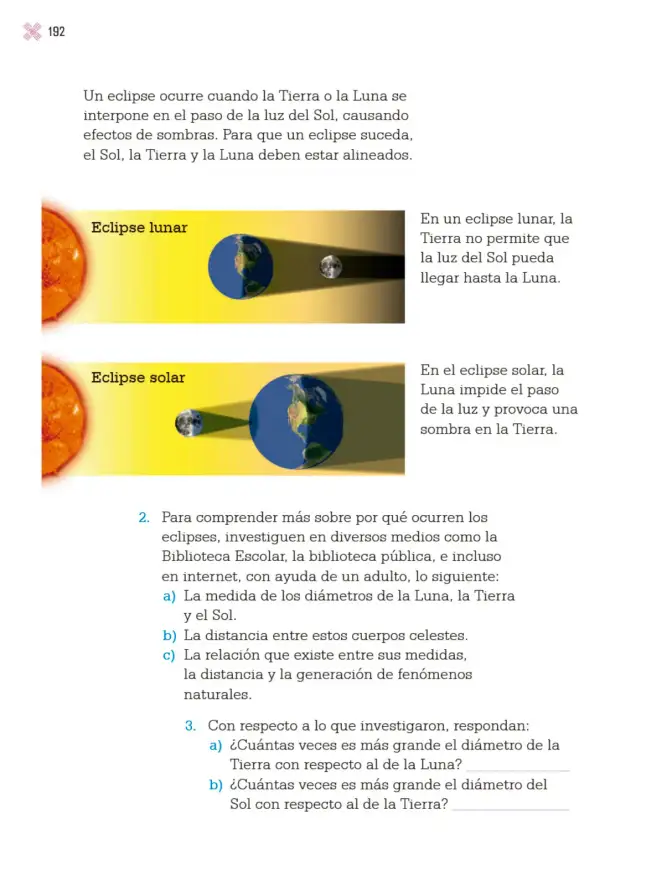 192

Un eclipse ocurre cuando la Tierra o la Luna se interpone en el paso de la luz del Sol, causando efectos de sombras. Para que un eclipse suceda, el Sol, la Tierra y la Luna deben estar alineados.

Eclipse lunar

En un eclipse lunar, la Tierra no permite que la luz del Sol pueda llegar hasta la Luna.

Eclipse solar

En el eclipse solar, la Luna impide el paso de la luz y provoca una sombra en la Tierra.

2. Para comprender más sobre por qué ocurren los eclipses, investiguen en diversos medios como la Biblioteca Escolar, la biblioteca pública, e incluso en internet, con ayuda de un adulto, lo siguiente:
a) La medida de los diámetros de la Luna, la Tierra y el Sol.
b) La distancia entre estos cuerpos celestes.
c) La relación que existe entre sus medidas, la distancia y la generación de fenómenos naturales.

3. Con respecto a lo que investigaron, respondan:
a) ¿Cuántas veces es más grande el diámetro de la Tierra con respecto al de la Luna? ____
b) ¿Cuántas veces es más grande el diámetro del Sol con respecto al de la Tierra? ____